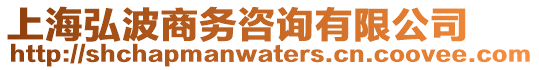 上海弘波商务咨询有限公司
http://shchapmanwaters.cn.coovee.com